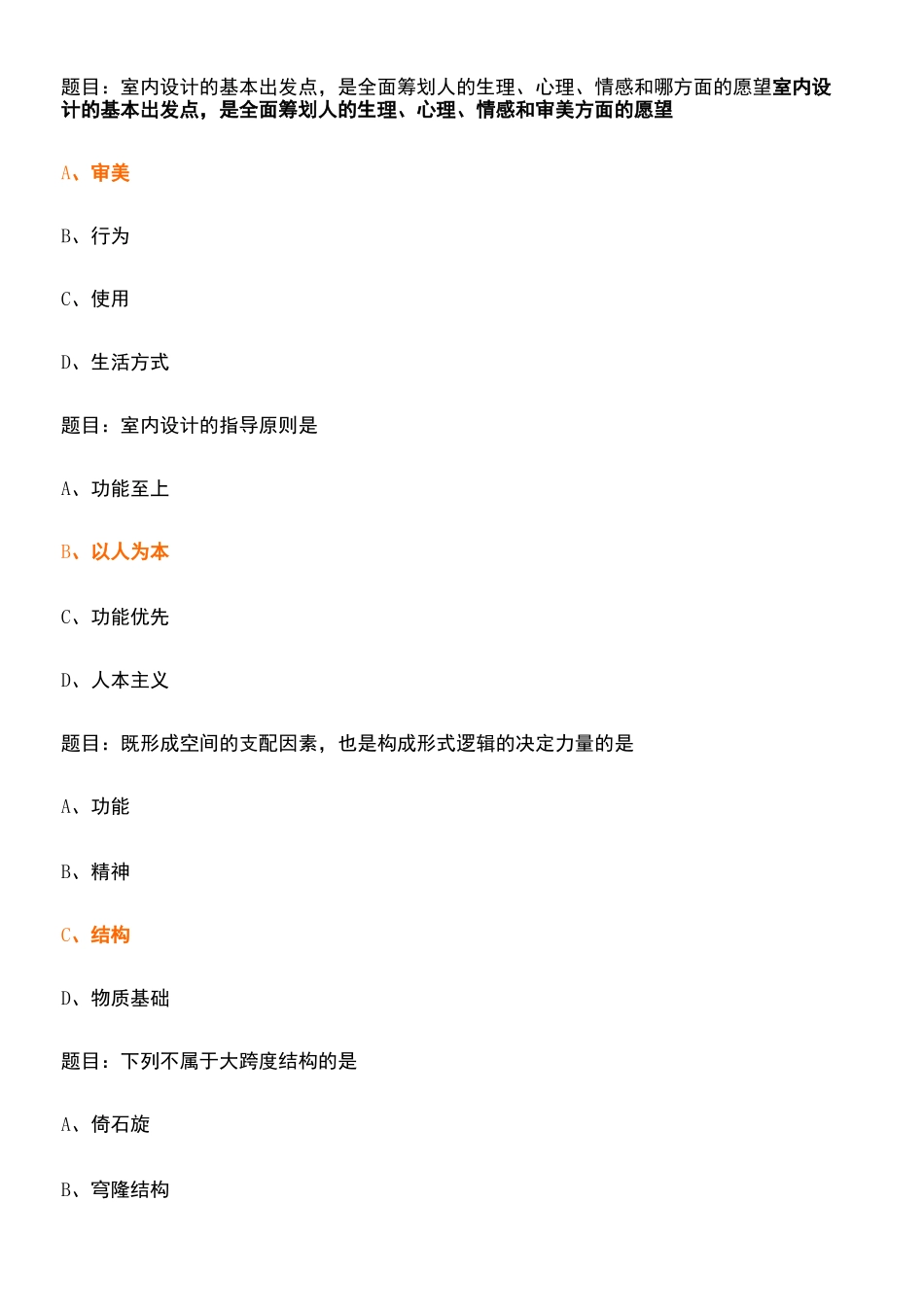 题目：室内设计的基本出发点，是全面筹划人的生理、心理、情感和哪方面的愿望室内设计的基本出发点，是全面筹划人的生理、心理、情感和审美方面的愿望

A、审美

B、行为

C、使用

D、生活方式

题目：室内设计的指导原则是

A、功能至上

B、以人为本

C、功能优先

D、人本主义

题目：既形成空间的支配因素，也是构成形式逻辑的决定力量的是

A、功能

B、精神

C、结构

D、物质基础

题目：下列不属于大跨度结构的是

A、倚石旋

B、穹隆结构